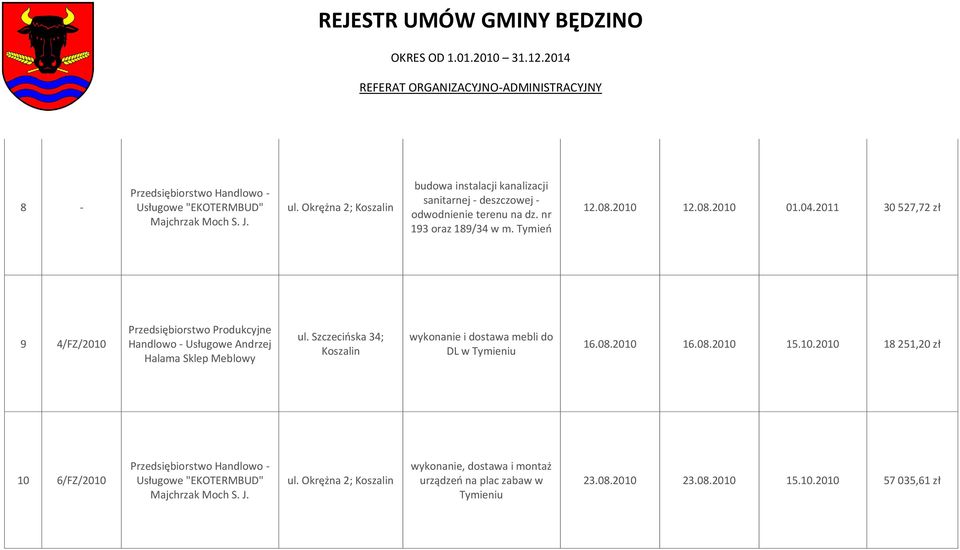 REJESTR UMÓW GMINY BĘDZINO

OKRES OD 1.01.2010 – 31.12.2014

REFERAT ORGANIZACYJNO-ADMINISTRACYJNY

| | | | | | | | | |
|---|---|---|---|---|---|---|---|---|
| 8 | - | Przedsiębiorstwo Handlowo - Usługowe "EKOTERMBUD" Majchrzak Moch S. J. | ul. Okrężna 2; Koszalin | budowa instalacji kanalizacji sanitarnej - deszczowej - odwodnienie terenu na dz. nr 193 oraz 189/34 w m. Tymień | 12.08.2010 | 12.08.2010 | 01.04.2011 | 30 527,72 zł |
| 9 | 4/FZ/2010 | Przedsiębiorstwo Produkcyjne Handlowo - Usługowe Andrzej Halama Sklep Meblowy | ul. Szczecińska 34; Koszalin | wykonanie i dostawa mebli do DL w Tymieniu | 16.08.2010 | 16.08.2010 | 15.10.2010 | 18 251,20 zł |
| 10 | 6/FZ/2010 | Przedsiębiorstwo Handlowo - Usługowe "EKOTERMBUD" Majchrzak Moch S. J. | ul. Okrężna 2; Koszalin | wykonanie, dostawa i montaż urządzeń na plac zabaw w Tymieniu | 23.08.2010 | 23.08.2010 | 15.10.2010 | 57 035,61 zł |